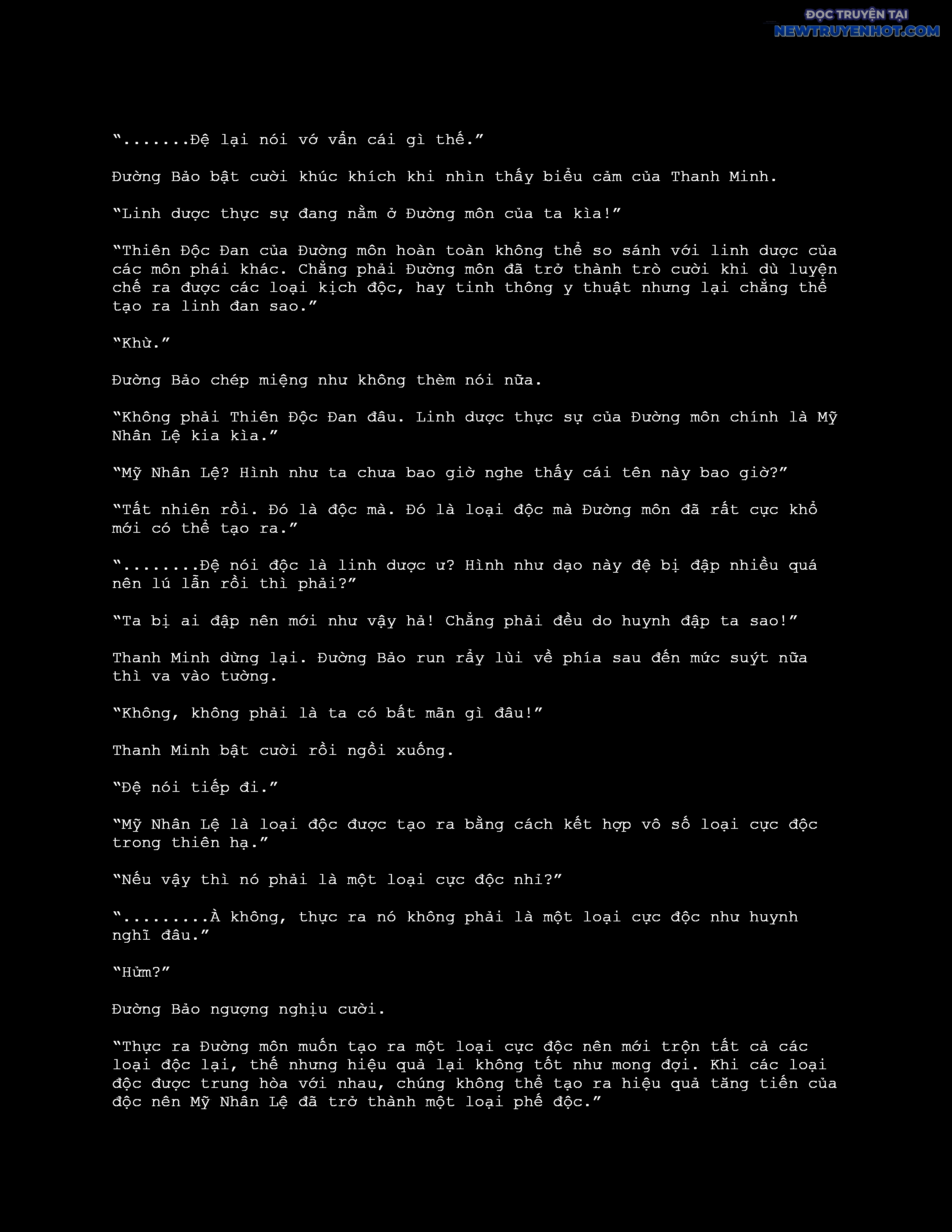 ĐỌC TRUYỆN TẠI
NEWTRUYENHOT.COM

“.......Đệ lại nói vớ vẩn cái gì thế.”

Đường Bảo bật cười khúc khích khi nhìn thấy biểu cảm của Thanh Minh.

“Linh dược thực sự đang nằm ở Đường môn của ta kìa!”

“Thiên Độc Đan của Đường môn hoàn toàn không thể so sánh với linh dược của các môn phái khác. Chẳng phải Đường môn đã trở thành trò cười khi dù luyện chế ra được các loại kịch độc, hay tinh thông y thuật nhưng lại chẳng thể tạo ra linh đan sao.”

“Khừ.”

Đường Bảo chép miệng như không thèm nói nữa.

“Không phải Thiên Độc Đan đâu. Linh dược thực sự của Đường môn chính là Mỹ Nhân Lệ kia kìa.”

“Mỹ Nhân Lệ? Hình như ta chưa bao giờ nghe thấy cái tên này bao giờ?”

“Tất nhiên rồi. Đó là độc mà. Đó là loại độc mà Đường môn đã rất cực khổ mới có thể tạo ra.”

“........Đệ nói độc là linh dược ư? Hình như dạo này đệ bị đập nhiều quá nên lú lẫn rồi thì phải?”

“Ta bị ai đập nên mới như vậy hả! Chẳng phải đều do huynh đập ta sao!”

Thanh Minh dừng lại. Đường Bảo run rẩy lùi về phía sau đến mức suýt nữa thì va vào tường.

“Không, không phải là ta có bất mãn gì đâu!”

Thanh Minh bật cười rồi ngồi xuống.

“Đệ nói tiếp đi.”

“Mỹ Nhân Lệ là loại độc được tạo ra bằng cách kết hợp vô số loại cực độc trong thiên hạ.”

“Nếu vậy thì nó phải là một loại cực độc nhỉ?”

“.........À không, thực ra nó không phải là một loại cực độc như huynh nghĩ đâu.”

“Hửm?”

Đường Bảo ngượng nghịu cười.

“Thực ra Đường môn muốn tạo ra một loại cực độc nên mới trộn tất cả các loại độc lại, thế nhưng hiệu quả lại không tốt như mong đợi. Khi các loại độc được trung hòa với nhau, chúng không thể tạo ra hiệu quả tăng tiến của độc nên Mỹ Nhân Lệ đã trở thành một loại phế độc.”